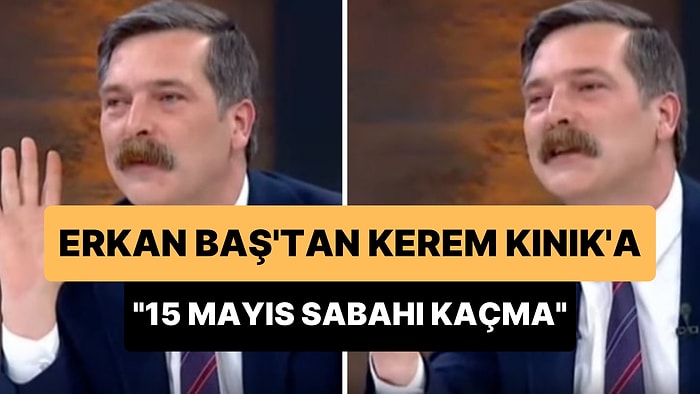 ERKAN BAŞ'TAN KEREM KINIK'A
"15 MAYIS SABAHI KAÇMA"